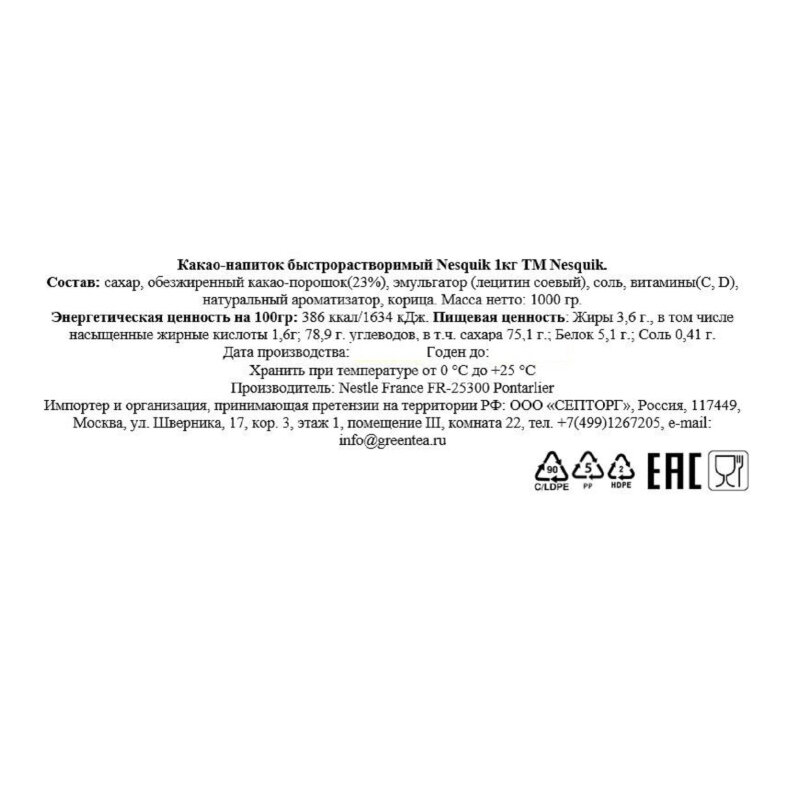 Какао-напиток быстрорастворимый Nesquik 1кг ТМ Nesquik.

Состав: сахар, обезжиренный какао-порошок(23%), эмульгатор (лецитин соевый), соль, витамины(C, D), натуральный ароматизатор, корица. Масса нетто: 1000 гр.

Энергетическая ценность на 100гр: 386 ккал/1634 кДж. Пищевая ценность: Жиры 3,6 г., в том числе насыщенные жирные кислоты 1,6г; 78,9 г. углеводов, в т.ч. сахара 75,1 г.; Белок 5,1 г.; Соль 0,41 г.

Дата производства: Годен до:

Хранить при температуре от 0 °C до +25 °C

Производитель: Nestle France FR-25300 Pontarlier

Импортер и организация, принимающая претензии на территории РФ: ООО «СЕПТОРГ», Россия, 117449, Москва, ул. Шверника, 17, кор. 3, этаж 1, помещение III, комната 22, тел. +7(499)1267205, e-mail: info@greentea.ru

90
C/LDPE
5
PP
2
HDPE
EAC